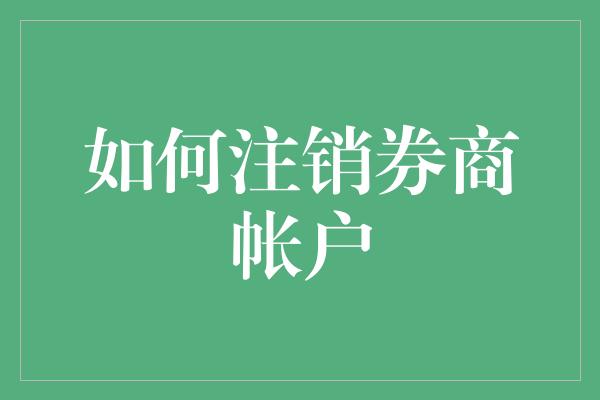 如何注销券商帐户